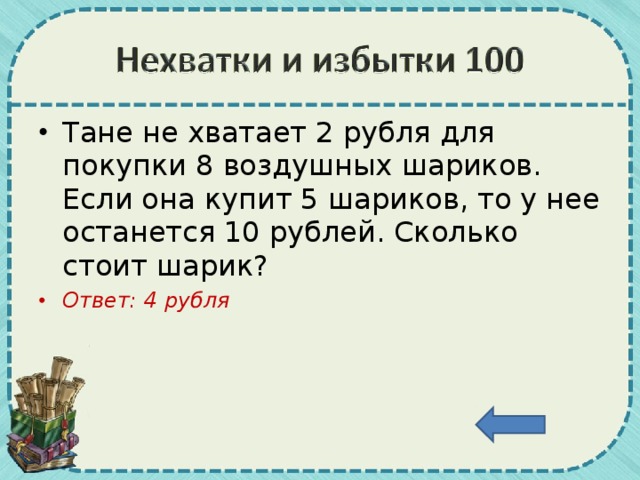 Нехватки и избытки 100

• Тане не хватает 2 рубля для покупки 8 воздушных шариков. Если она купит 5 шариков, то у нее останется 10 рублей. Сколько стоит шарик?

• Ответ: 4 рубля